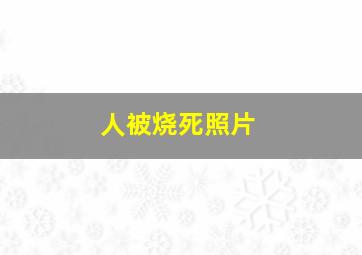 人被烧死照片